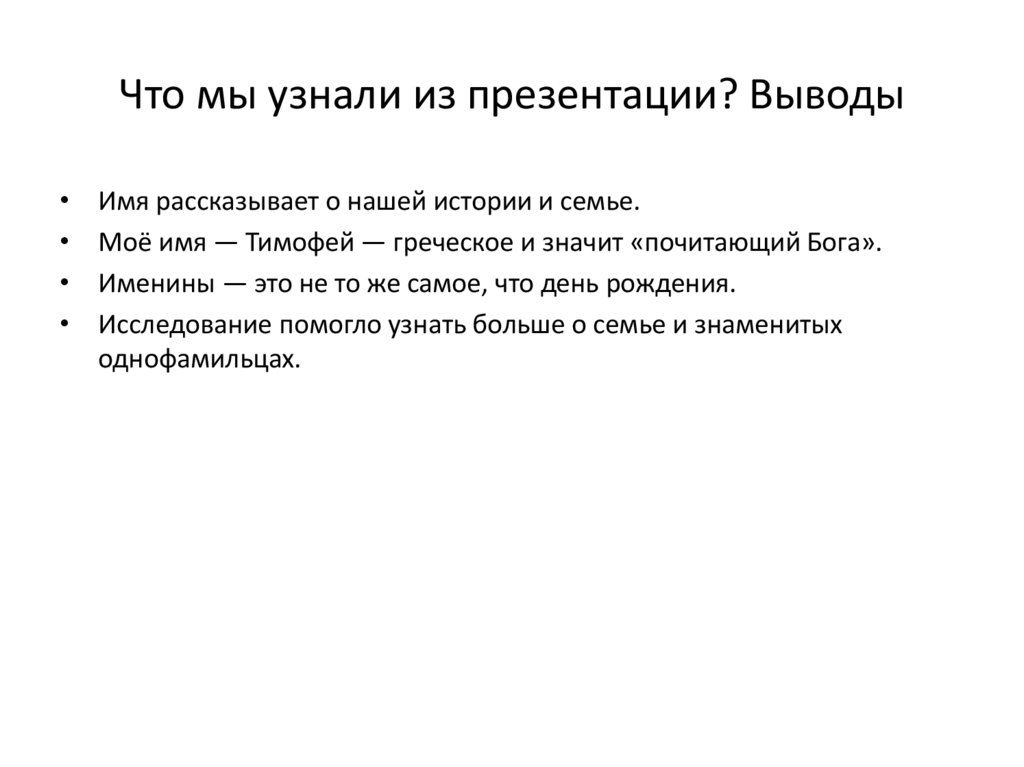 Что мы узнали из презентации? Выводы

• Имя рассказывает о нашей истории и семье.
• Моё имя — Тимофей — греческое и значит «почитающий Бога».
• Именины — это не то же самое, что день рождения.
• Исследование помогло узнать больше о семье и знаменитых однофамильцах.